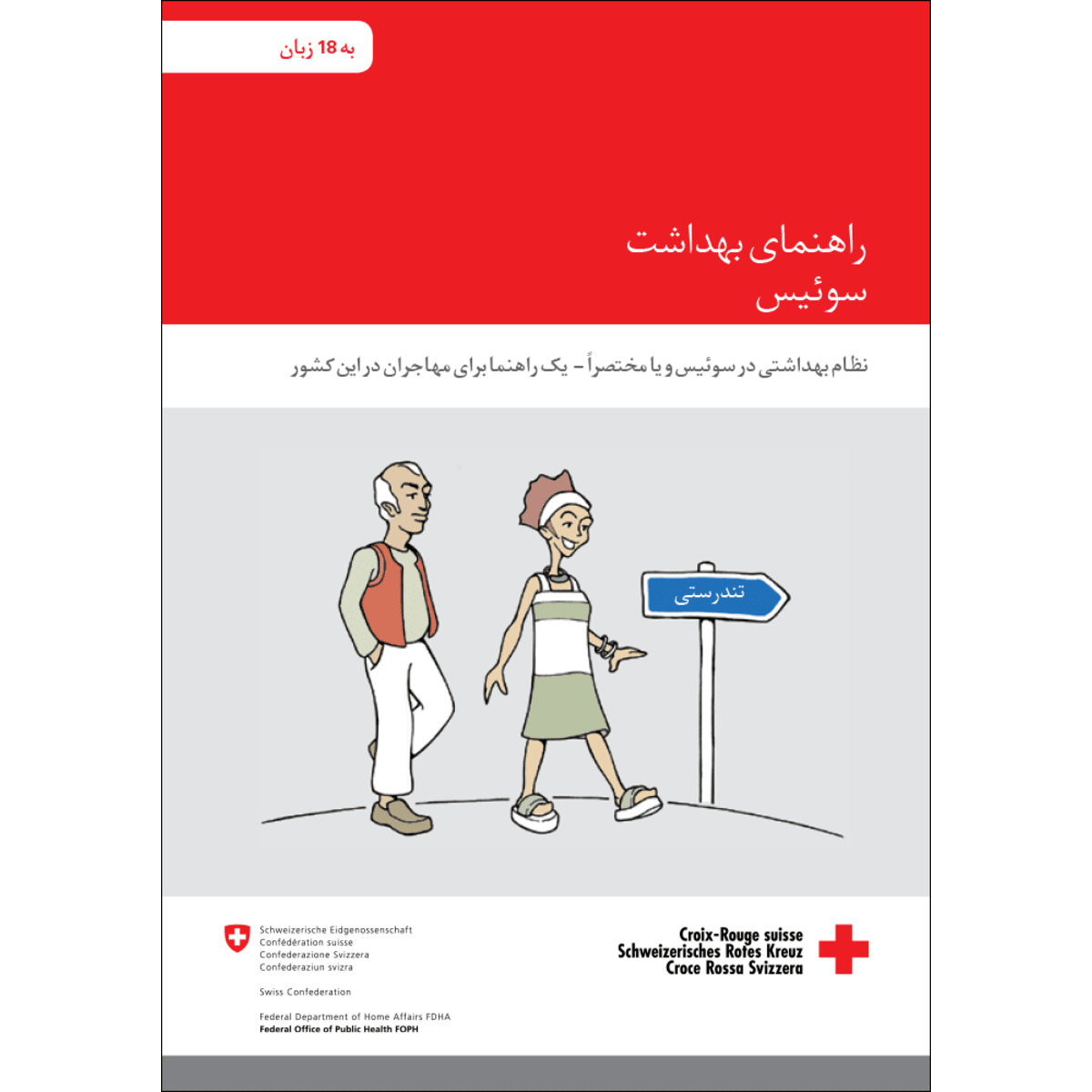 به 18 زبان

راهنمای بهداشت
سوئیس

نظام بهداشتی در سوئیس و یا مختصراً – یک راهنما برای مهاجران در این کشور

تندرستی

Schweizerische Eidgenossenschaft
Confédération suisse
Confederazione Svizzera
Confederaziun svizra

Swiss Confederation

Federal Department of Home Affairs FDHA
Federal Office of Public Health FOPH

Croix-Rouge suisse
Schweizerisches Rotes Kreuz
Croce Rossa Svizzera